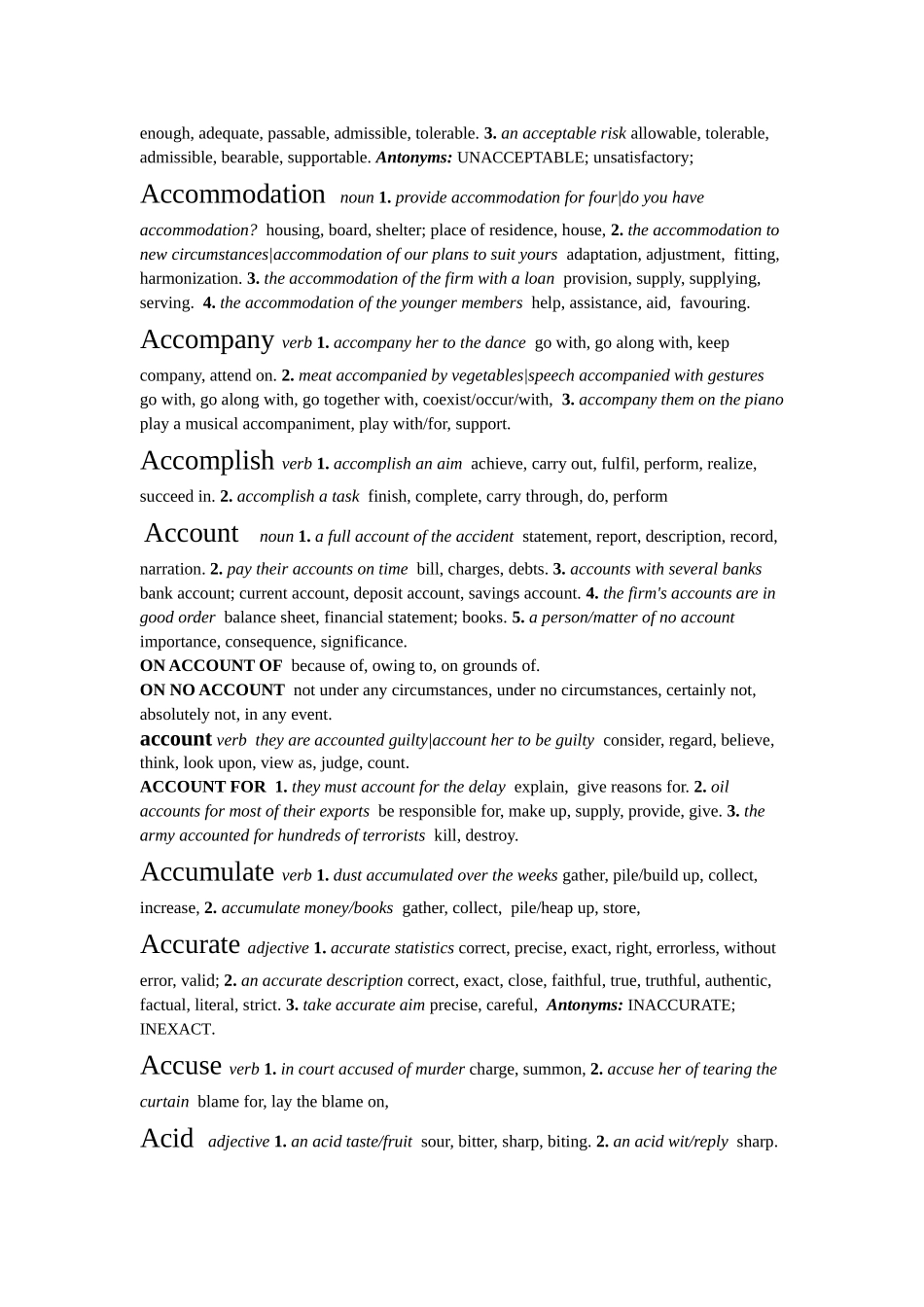 enough, adequate, passable, admissible, tolerable. 3. an acceptable risk allowable, tolerable, admissible, bearable, supportable. Antonyms: UNACCEPTABLE; unsatisfactory;

Accommodation noun 1. provide accommodation for four|do you have accommodation? housing, board, shelter; place of residence, house, 2. the accommodation to new circumstances|accommodation of our plans to suit yours adaptation, adjustment, fitting, harmonization. 3. the accommodation of the firm with a loan provision, supply, supplying, serving. 4. the accommodation of the younger members help, assistance, aid, favouring.

Accompany verb 1. accompany her to the dance go with, go along with, keep company, attend on. 2. meat accompanied by vegetables|speech accompanied with gestures go with, go along with, go together with, coexist/occur/with, 3. accompany them on the piano play a musical accompaniment, play with/for, support.

Accomplish verb 1. accomplish an aim achieve, carry out, fulfil, perform, realize, succeed in. 2. accomplish a task finish, complete, carry through, do, perform

Account noun 1. a full account of the accident statement, report, description, record, narration. 2. pay their accounts on time bill, charges, debts. 3. accounts with several banks bank account; current account, deposit account, savings account. 4. the firm's accounts are in good order balance sheet, financial statement; books. 5. a person/matter of no account importance, consequence, significance.
ON ACCOUNT OF because of, owing to, on grounds of.
ON NO ACCOUNT not under any circumstances, under no circumstances, certainly not, absolutely not, in any event.
account verb they are accounted guilty|account her to be guilty consider, regard, believe, think, look upon, view as, judge, count.
ACCOUNT FOR 1. they must account for the delay explain, give reasons for. 2. oil accounts for most of their exports be responsible for, make up, supply, provide, give. 3. the army accounted for hundreds of terrorists kill, destroy.

Accumulate verb 1. dust accumulated over the weeks gather, pile/build up, collect, increase, 2. accumulate money/books gather, collect, pile/heap up, store,

Accurate adjective 1. accurate statistics correct, precise, exact, right, errorless, without error, valid; 2. an accurate description correct, exact, close, faithful, true, truthful, authentic, factual, literal, strict. 3. take accurate aim precise, careful, Antonyms: INACCURATE; INEXACT.

Accuse verb 1. in court accused of murder charge, summon, 2. accuse her of tearing the curtain blame for, lay the blame on,

Acid adjective 1. an acid taste/fruit sour, bitter, sharp, biting. 2. an acid wit/reply sharp.